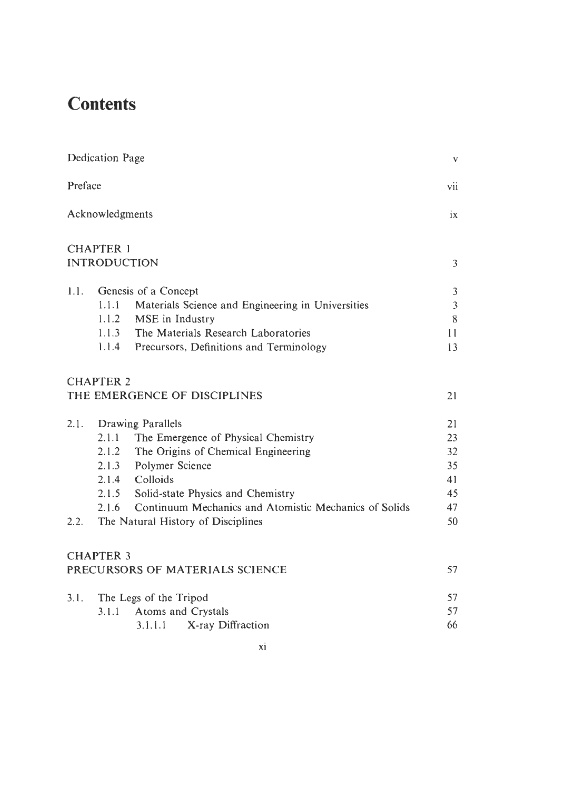 Contents

Dedication Page v

Preface vii

Acknowledgments ix

CHAPTER 1
INTRODUCTION 3

1.1. Genesis of a Concept 3
1.1.1 Materials Science and Engineering in Universities 3
1.1.2 MSE in Industry 8
1.1.3 The Materials Research Laboratories 11
1.1.4 Precursors, Definitions and Terminology 13

CHAPTER 2
THE EMERGENCE OF DISCIPLINES 21

2.1. Drawing Parallels 21
2.1.1 The Emergence of Physical Chemistry 23
2.1.2 The Origins of Chemical Engineering 32
2.1.3 Polymer Science 35
2.1.4 Colloids 41
2.1.5 Solid-state Physics and Chemistry 45
2.1.6 Continuum Mechanics and Atomistic Mechanics of Solids 47
2.2. The Natural History of Disciplines 50

CHAPTER 3
PRECURSORS OF MATERIALS SCIENCE 57

3.1. The Legs of the Tripod 57
3.1.1 Atoms and Crystals 57
3.1.1.1 X-ray Diffraction 66

xi